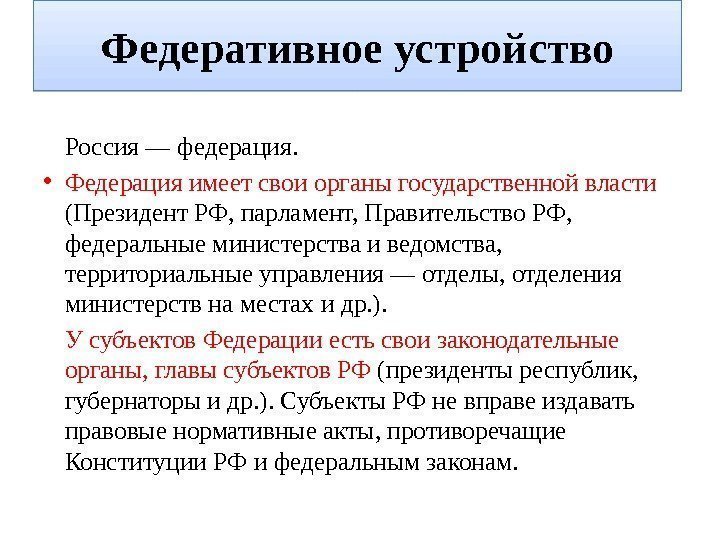 Федеративное устройство

Россия — федерация.

• Федерация имеет свои органы государственной власти (Президент РФ, парламент, Правительство РФ, федеральные министерства и ведомства, территориальные управления — отделы, отделения министерств на местах и др.).

У субъектов Федерации есть свои законодательные органы, главы субъектов РФ (президенты республик, губернаторы и др.). Субъекты РФ не вправе издавать правовые нормативные акты, противоречащие Конституции РФ и федеральным законам.